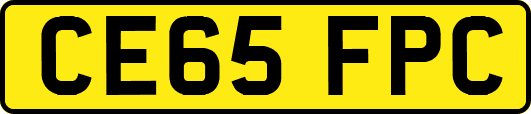 CE65 FPC